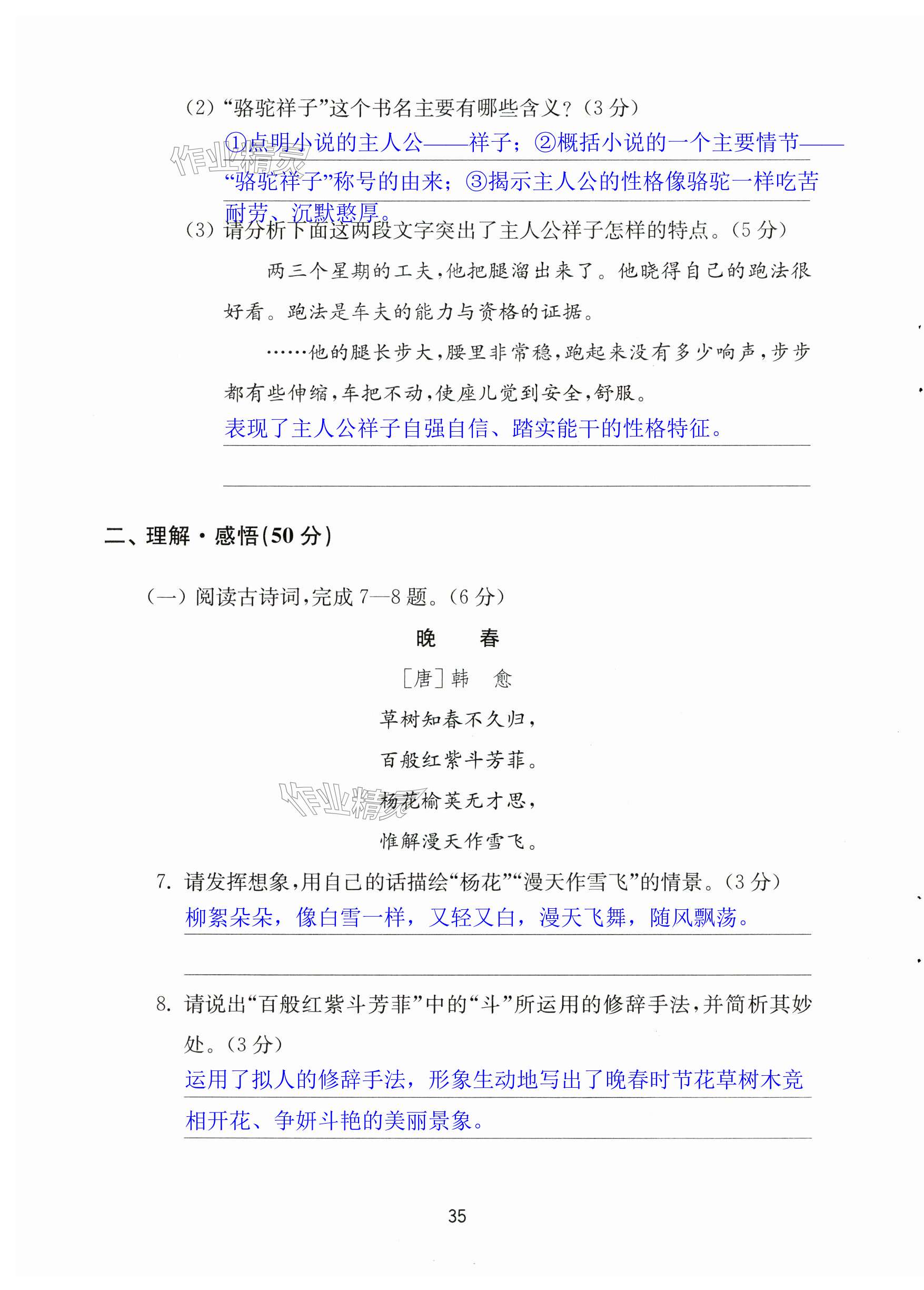 (2)“骆驼祥子”这个书名主要有哪些含义?(3分)

①点明小说的主人公——祥子;②概括小说的一个主要情节——“骆驼祥子”称号的由来;③揭示主人公的性格像骆驼一样吃苦耐劳、沉默憨厚。

作业精灵

(3)请分析下面这两段文字突出了主人公祥子怎样的特点。(5分)

两三个星期的工夫,他把腿溜出来了。他晓得自己的跑法很好看。跑法是车夫的能力与资格的证据。

……他的腿长步大,腰里非常稳,跑起来没有多少响声,步步都有些伸缩,车把不动,使座儿觉到安全,舒服。

表现了主人公祥子自强自信、踏实能干的性格特征。

二、理解·感悟(50分)

(一)阅读古诗词,完成7—8题。(6分)

晚　春

[唐]韩　愈

草树知春不久归,

百般红紫斗芳菲。

杨花榆荚无才思,

惟解漫天作雪飞。

作业精灵

7. 请发挥想象,用自己的话描绘“杨花”“漫天作雪飞”的情景。(3分)

柳絮朵朵,像白雪一样,又轻又白,漫天飞舞,随风飘荡。

8. 请说出“百般红紫斗芳菲”中的“斗”所运用的修辞手法,并简析其妙处。(3分)

运用了拟人的修辞手法,形象生动地写出了晚春时节花草树木竞相开花、争妍斗艳的美丽景象。

35